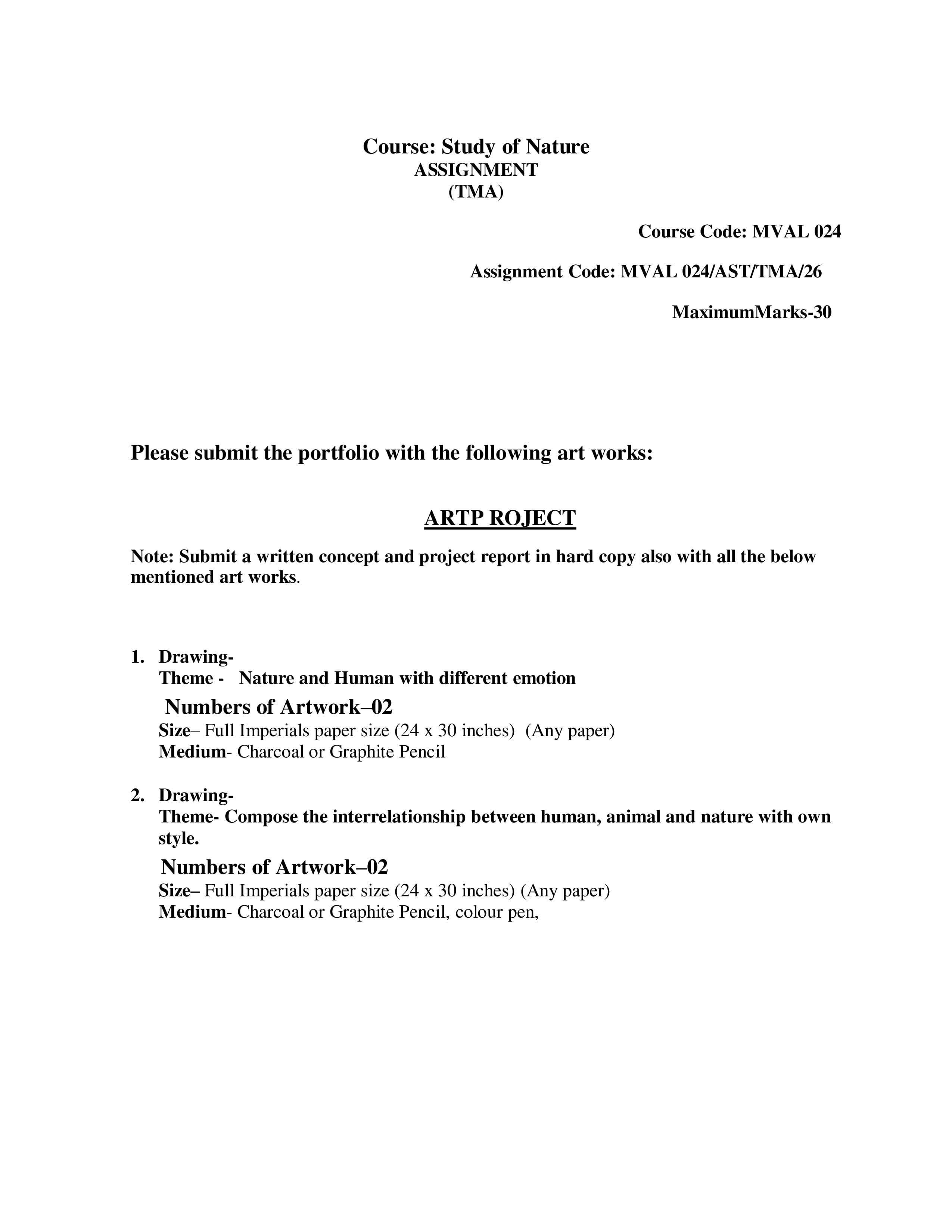 Course: Study of Nature
ASSIGNMENT
(TMA)

Course Code: MVAL 024

Assignment Code: MVAL 024/AST/TMA/26

MaximumMarks-30

Please submit the portfolio with the following art works:

ARTP ROJECT

Note: Submit a written concept and project report in hard copy also with all the below mentioned art works.

1. Drawing-
Theme - Nature and Human with different emotion
Numbers of Artwork–02
Size– Full Imperials paper size (24 x 30 inches) (Any paper)
Medium- Charcoal or Graphite Pencil

2. Drawing-
Theme- Compose the interrelationship between human, animal and nature with own style.
Numbers of Artwork–02
Size– Full Imperials paper size (24 x 30 inches) (Any paper)
Medium- Charcoal or Graphite Pencil, colour pen,